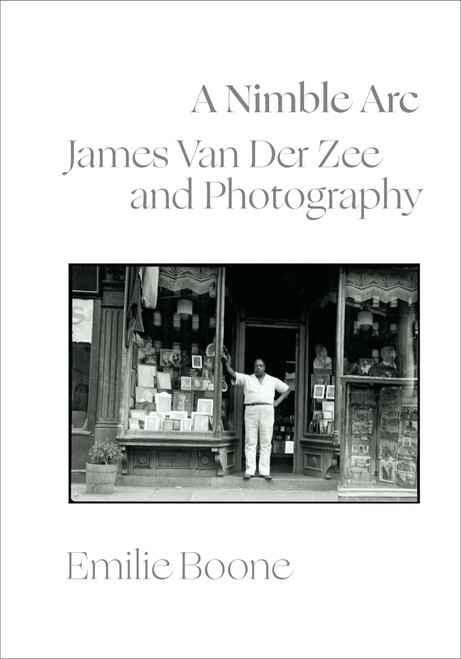 A Nimble Arc

James Van Der Zee and Photography

Emilie Boone